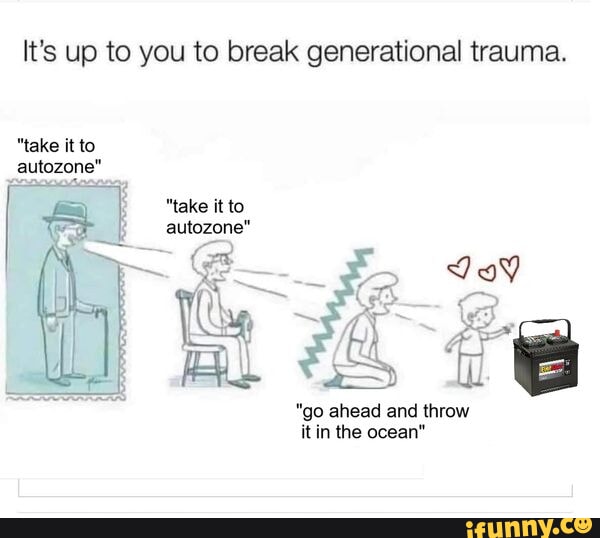 It's up to you to break generational trauma.

"take it to autozone"

"take it to autozone"

"go ahead and throw it in the ocean"

ifunny.co